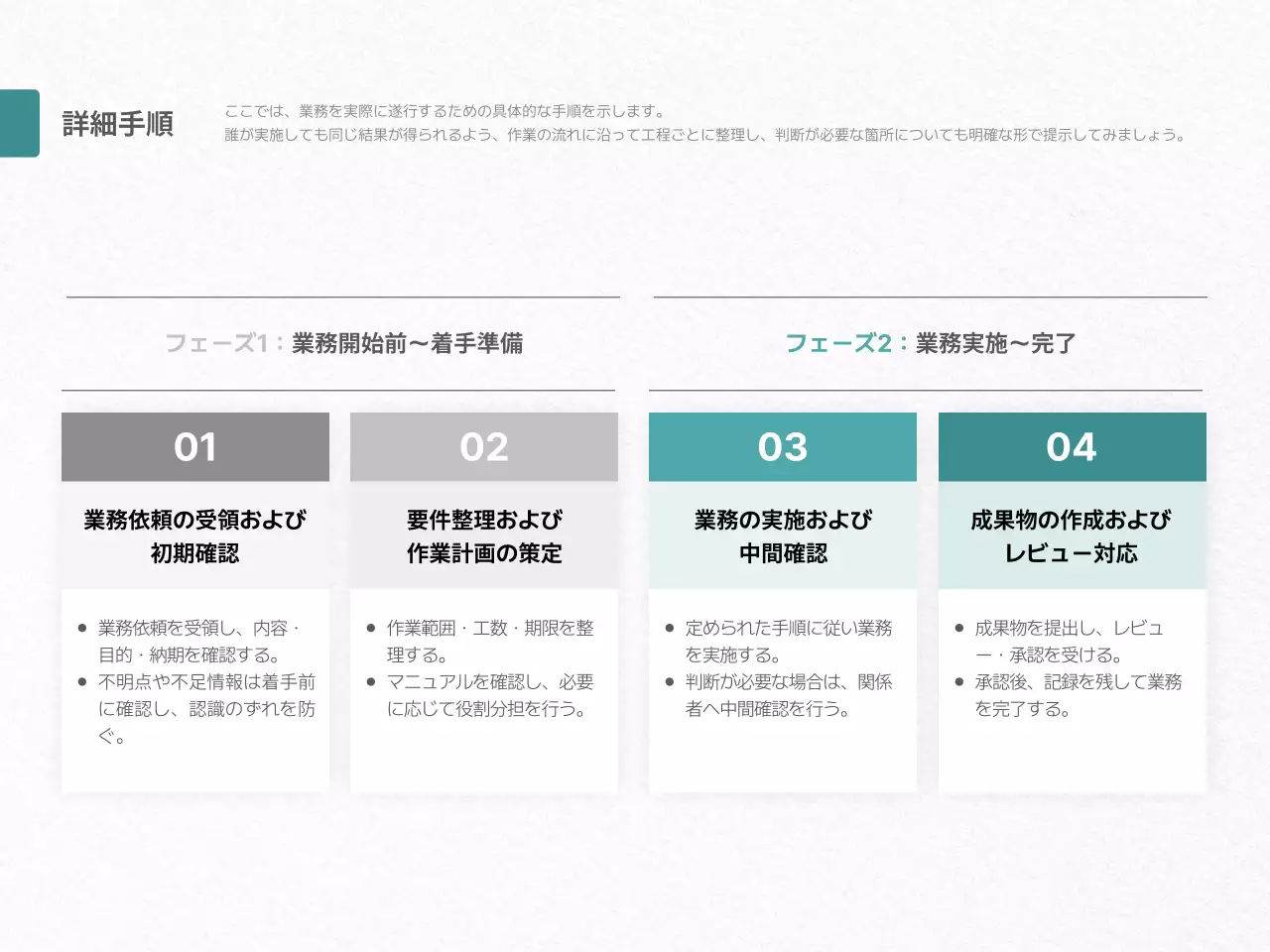 詳細手順

ここでは、業務を実際に遂行するための具体的な手順を示します。
誰が実施しても同じ結果が得られるよう、作業の流れに沿って工程ごとに整理し、判断が必要な箇所についても明確な形で提示してみましょう。

フェーズ1：業務開始前～着手準備

01

業務依頼の受領および
初期確認

• 業務依頼を受領し、内容・目的・納期を確認する。
• 不明点や不足情報は着手前に確認し、認識のずれを防ぐ。

02

要件整理および
作業計画の策定

• 作業範囲・工数・期限を整理する。
• マニュアルを確認し、必要に応じて役割分担を行う。

フェーズ2：業務実施～完了

03

業務の実施および
中間確認

• 定められた手順に従い業務を実施する。
• 判断が必要な場合は、関係者へ中間確認を行う。

04

成果物の作成および
レビュー対応

• 成果物を提出し、レビュー・承認を受ける。
• 承認後、記録を残して業務を完了する。